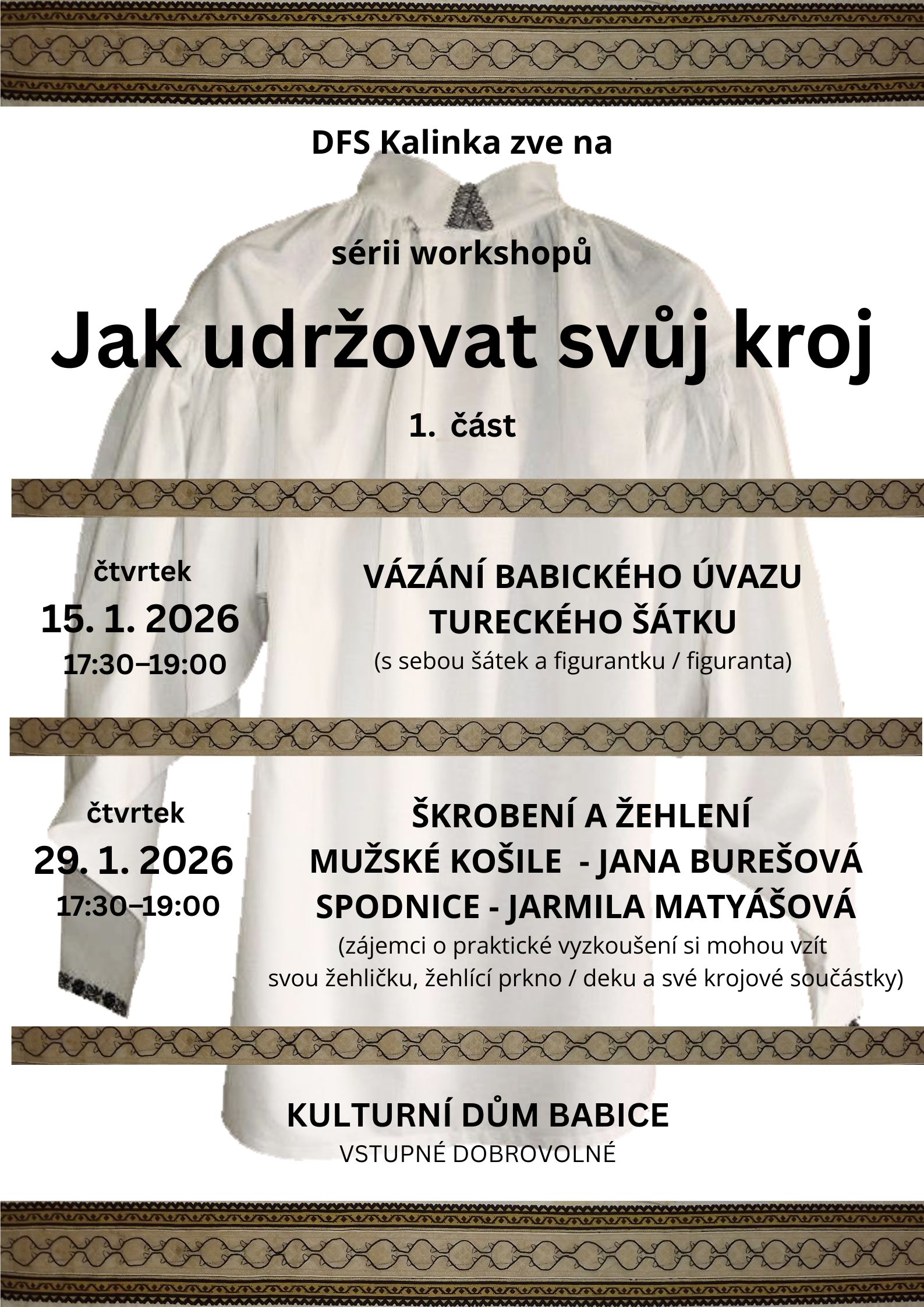 DFS Kalinka zve na

sérii workshopů

Jak udržovat svůj kroj

1. část

čtvrtek
15. 1. 2026
17:30–19:00

VÁZÁNÍ BABICKÉHO ÚVAZU
TURECKÉHO ŠÁTKU
(s sebou šátek a figurantku / figuranta)

čtvrtek
29. 1. 2026
17:30–19:00

ŠKROBENÍ A ŽEHLENÍ
MUŽSKÉ KOŠILE - JANA BUREŠOVÁ
SPODNICE - JARMILA MATYÁŠOVÁ
(zájemci o praktické vyzkoušení si mohou vzít svou žehličku, žehlící prkno / deku a své krojové součástky)

KULTURNÍ DŮM BABICE
VSTUPNÉ DOBROVOLNÉ